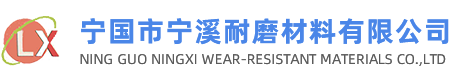 LX

宁国市宁溪耐磨材料有限公司
NING GUO NINGXI WEAR-RESISTANT MATERIALS CO.,LTD